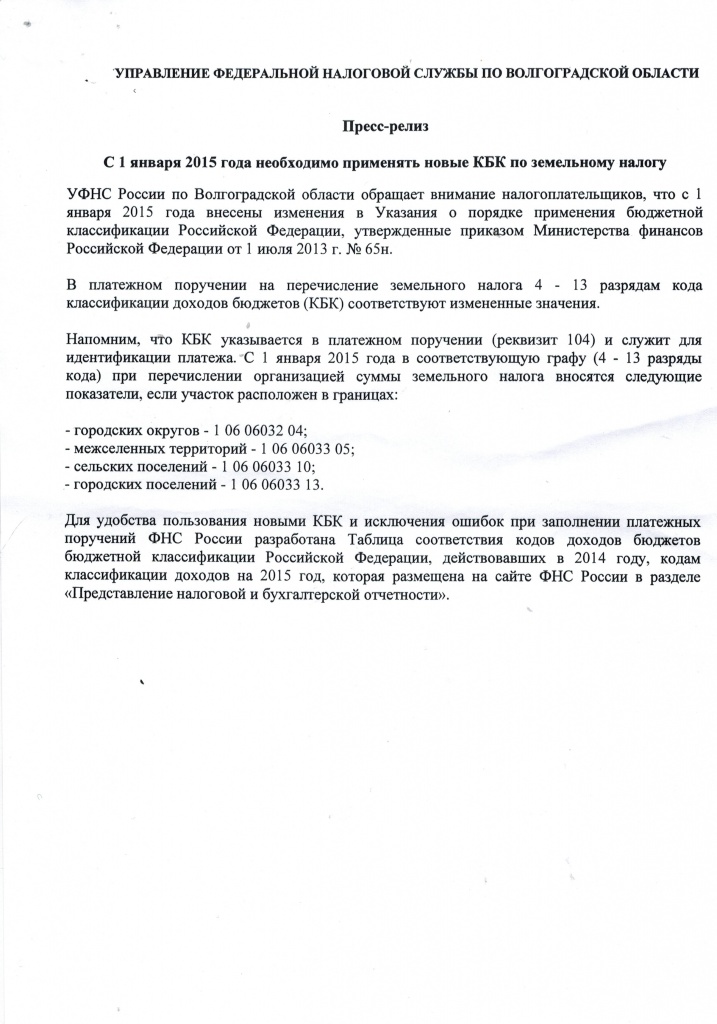 УПРАВЛЕНИЕ ФЕДЕРАЛЬНОЙ НАЛОГОВОЙ СЛУЖБЫ ПО ВОЛГОГРАДСКОЙ ОБЛАСТИ

Пресс-релиз

С 1 января 2015 года необходимо применять новые КБК по земельному налогу

УФНС России по Волгоградской области обращает внимание налогоплательщиков, что с 1 января 2015 года внесены изменения в Указания о порядке применения бюджетной классификации Российской Федерации, утвержденные приказом Министерства финансов Российской Федерации от 1 июля 2013 г. № 65н.

В платежном поручении на перечисление земельного налога 4 - 13 разрядам кода классификации доходов бюджетов (КБК) соответствуют измененные значения.

Напомним, что КБК указывается в платежном поручении (реквизит 104) и служит для идентификации платежа. С 1 января 2015 года в соответствующую графу (4 - 13 разряды кода) при перечислении организацией суммы земельного налога вносятся следующие показатели, если участок расположен в границах:

- городских округов - 1 06 06032 04;
- межселенных территорий - 1 06 06033 05;
- сельских поселений - 1 06 06033 10;
- городских поселений - 1 06 06033 13.

Для удобства пользования новыми КБК и исключения ошибок при заполнении платежных поручений ФНС России разработана Таблица соответствия кодов доходов бюджетов бюджетной классификации Российской Федерации, действовавших в 2014 году, кодам классификации доходов на 2015 год, которая размещена на сайте ФНС России в разделе «Представление налоговой и бухгалтерской отчетности».